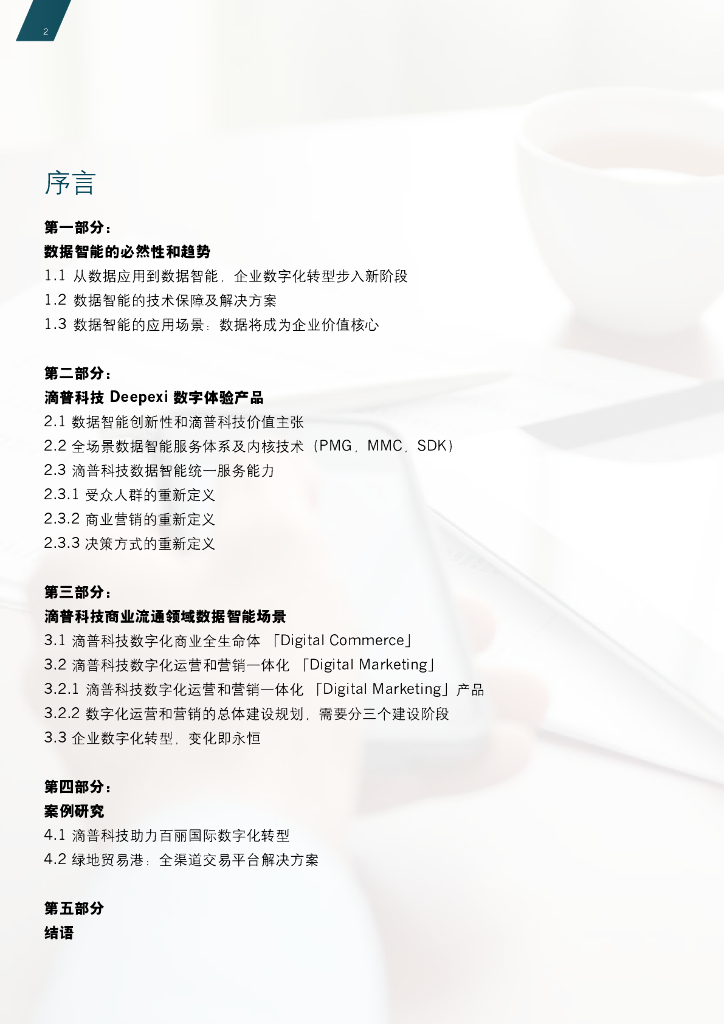 2

序言

第一部分：
数据智能的必然性和趋势
1.1 从数据应用到数据智能，企业数字化转型步入新阶段
1.2 数据智能的技术保障及解决方案
1.3 数据智能的应用场景：数据将成为企业价值核心

第二部分：
滴普科技 Deepexi 数字体验产品
2.1 数据智能创新性和滴普科技价值主张
2.2 全场景数据智能服务体系及内核技术（PMG，MMC，SDK）
2.3 滴普科技数据智能统一服务能力
2.3.1 受众人群的重新定义
2.3.2 商业营销的重新定义
2.3.3 决策方式的重新定义

第三部分：
滴普科技商业流通领域数据智能场景
3.1 滴普科技数字化商业全生命体 「Digital Commerce」
3.2 滴普科技数字化运营和营销一体化 「Digital Marketing」
3.2.1 滴普科技数字化运营和营销一体化 「Digital Marketing」产品
3.2.2 数字化运营和营销的总体建设规划，需要分三个建设阶段
3.3 企业数字化转型，变化即永恒

第四部分：
案例研究
4.1 滴普科技助力百丽国际数字化转型
4.2 绿地贸易港：全渠道交易平台解决方案

第五部分
结语